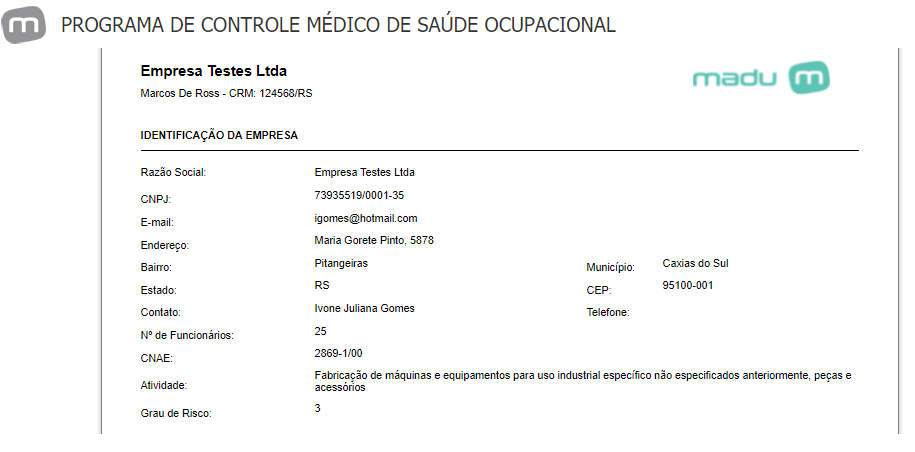 PROGRAMA DE CONTROLE MÉDICO DE SAÚDE OCUPACIONAL

Empresa Testes Ltda
Marcos De Ross - CRM: 124568/RS

madu

IDENTIFICAÇÃO DA EMPRESA

Razão Social: Empresa Testes Ltda
CNPJ: 73935519/0001-35
E-mail: igomes@hotmail.com
Endereço: Maria Gorete Pinto, 5878
Bairro: Pitangeiras
Município: Caxias do Sul
Estado: RS
CEP: 95100-001
Contato: Ivone Juliana Gomes
Telefone:
Nº de Funcionários: 25
CNAE: 2869-1/00
Atividade: Fabricação de máquinas e equipamentos para uso industrial específico não especificados anteriormente, peças e acessórios
Grau de Risco: 3